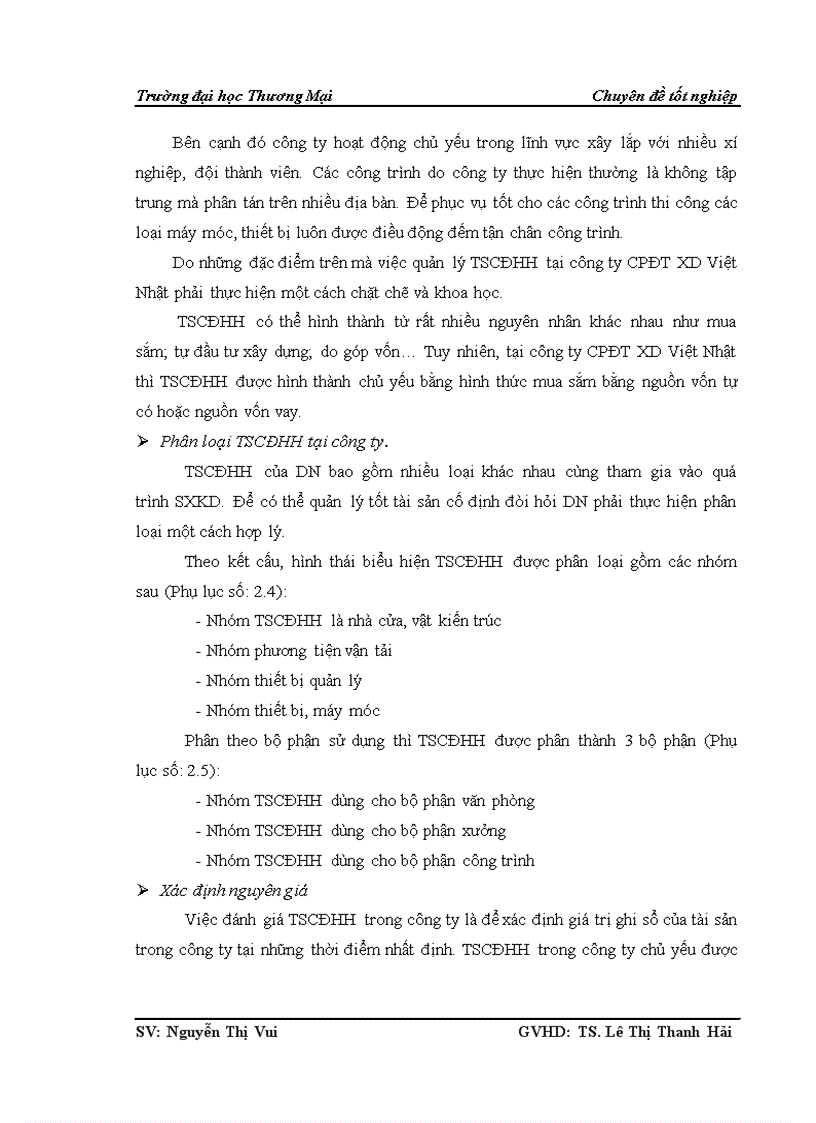 Trường đại học Thương Mại Chuyên đề tốt nghiệp

Bên cạnh đó công ty hoạt động chủ yếu trong lĩnh vực xây lắp với nhiều xí nghiệp, đội thành viên. Các công trình do công ty thực hiện thường là không tập trung mà phân tán trên nhiều địa bàn. Để phục vụ tốt cho các công trình thi công các loại máy móc, thiết bị luôn được điều động đếm tận chân công trình.

Do những đặc điểm trên mà việc quản lý TSCĐHH tại công ty CPĐT XD Việt Nhật phải thực hiện một cách chặt chẽ và khoa học.

TSCĐHH có thể hình thành từ rất nhiều nguyên nhân khác nhau như mua sắm; tự đầu tư xây dựng; do góp vốn… Tuy nhiên, tại công ty CPĐT XD Việt Nhật thì TSCĐHH được hình thành chủ yếu bằng hình thức mua sắm bằng nguồn vốn tự có hoặc nguồn vốn vay.

➢ Phân loại TSCĐHH tại công ty.

TSCĐHH của DN bao gồm nhiều loại khác nhau cùng tham gia vào quá trình SXKD. Để có thể quản lý tốt tài sản cố định đòi hỏi DN phải thực hiện phân loại một cách hợp lý.

Theo kết cấu, hình thái biểu hiện TSCĐHH được phân loại gồm các nhóm sau (Phụ lục số: 2.4):

- Nhóm TSCĐHH là nhà cửa, vật kiến trúc
- Nhóm phương tiện vận tải
- Nhóm thiết bị quản lý
- Nhóm thiết bị, máy móc

Phân theo bộ phận sử dụng thì TSCĐHH được phân thành 3 bộ phận (Phụ lục số: 2.5):

- Nhóm TSCĐHH dùng cho bộ phận văn phòng
- Nhóm TSCĐHH dùng cho bộ phận xưởng
- Nhóm TSCĐHH dùng cho bộ phận công trình

➢ Xác định nguyên giá

Việc đánh giá TSCĐHH trong công ty là để xác định giá trị ghi sổ của tài sản trong công ty tại những thời điểm nhất định. TSCĐHH trong công ty chủ yếu được

SV: Nguyễn Thị Vui GVHD: TS. Lê Thị Thanh Hải